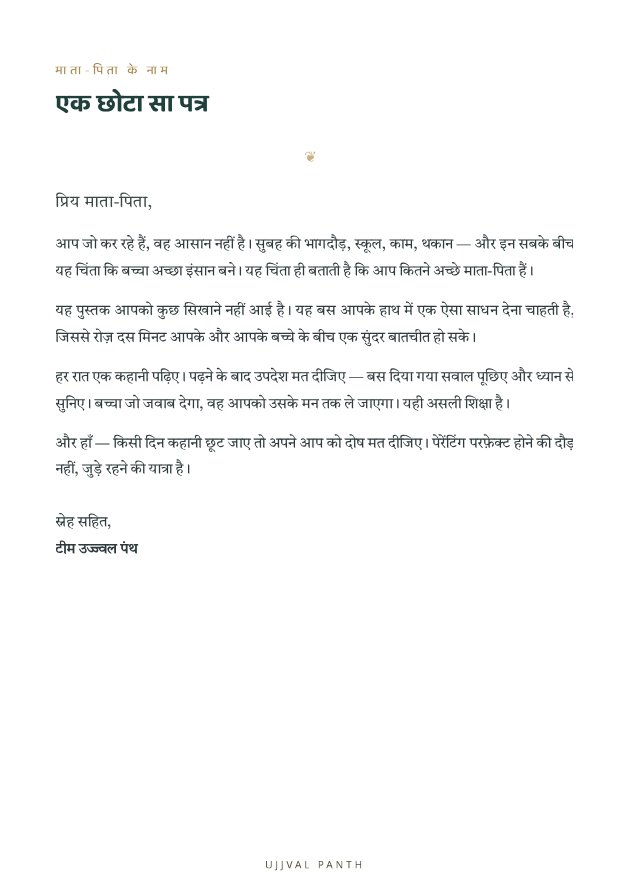 माता-पिता के नाम

एक छोटा सा पत्र

प्रिय माता-पिता,

आप जो कर रहे हैं, वह आसान नहीं है। सुबह की भागदौड़, स्कूल, काम, थकान — और इन सबके बीच यह चिंता कि बच्चा अच्छा इंसान बने। यह चिंता ही बताती है कि आप कितने अच्छे माता-पिता हैं।

यह पुस्तक आपको कुछ सिखाने नहीं आई है। यह बस आपके हाथ में एक ऐसा साधन देना चाहती है, जिससे रोज़ दस मिनट आपके और आपके बच्चे के बीच एक सुंदर बातचीत हो सके।

हर रात एक कहानी पढ़िए। पढ़ने के बाद उपदेश मत दीजिए — बस दिया गया सवाल पूछिए और ध्यान से सुनिए। बच्चा जो जवाब देगा, वह आपको उसके मन तक ले जाएगा। यही असली शिक्षा है।

और हाँ — किसी दिन कहानी छूट जाए तो अपने आप को दोष मत दीजिए। पेरेंटिंग परफ़ेक्ट होने की दौड़ नहीं, जुड़े रहने की यात्रा है।

स्नेह सहित,
टीम उज्ज्वल पंथ

UJJVAL PANTH